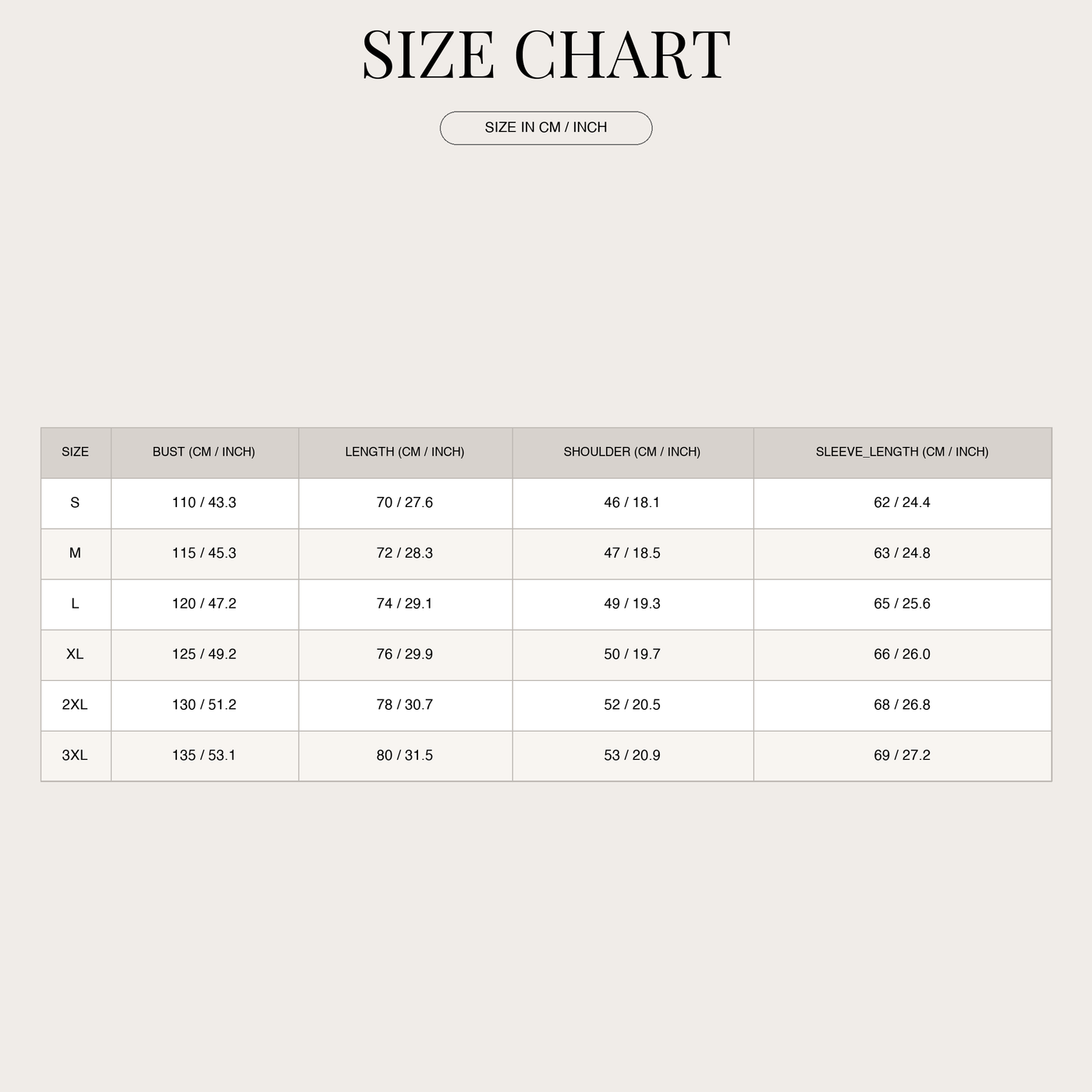 SIZE CHART

SIZE IN CM / INCH

| SIZE | BUST (CM / INCH) | LENGTH (CM / INCH) | SHOULDER (CM / INCH) | SLEEVE_LENGTH (CM / INCH) |
|---|---|---|---|---|
| S | 110 / 43.3 | 70 / 27.6 | 46 / 18.1 | 62 / 24.4 |
| M | 115 / 45.3 | 72 / 28.3 | 47 / 18.5 | 63 / 24.8 |
| L | 120 / 47.2 | 74 / 29.1 | 49 / 19.3 | 65 / 25.6 |
| XL | 125 / 49.2 | 76 / 29.9 | 50 / 19.7 | 66 / 26.0 |
| 2XL | 130 / 51.2 | 78 / 30.7 | 52 / 20.5 | 68 / 26.8 |
| 3XL | 135 / 53.1 | 80 / 31.5 | 53 / 20.9 | 69 / 27.2 |